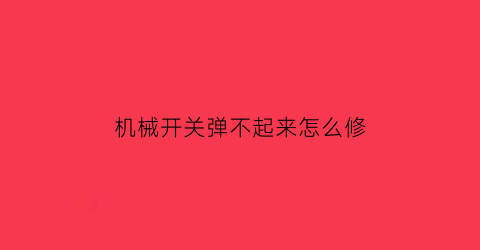 机械开关弹不起来怎么修